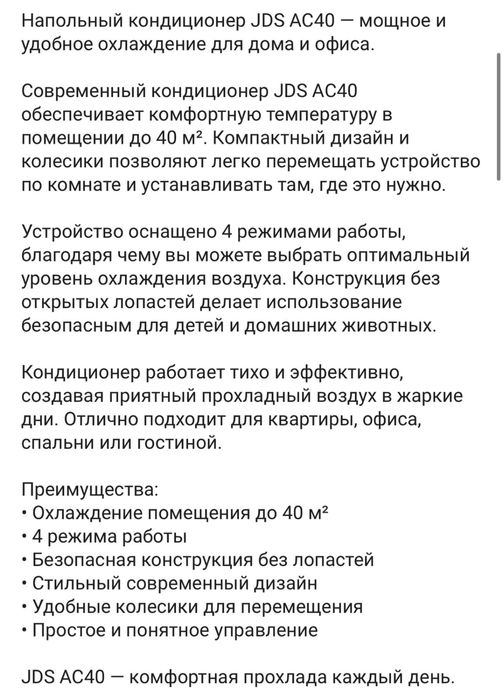 Напольный кондиционер JDS AC40 — мощное и удобное охлаждение для дома и офиса.

Современный кондиционер JDS AC40 обеспечивает комфортную температуру в помещении до 40 м². Компактный дизайн и колесики позволяют легко перемещать устройство по комнате и устанавливать там, где это нужно.

Устройство оснащено 4 режимами работы, благодаря чему вы можете выбрать оптимальный уровень охлаждения воздуха. Конструкция без открытых лопастей делает использование безопасным для детей и домашних животных.

Кондиционер работает тихо и эффективно, создавая приятный прохладный воздух в жаркие дни. Отлично подходит для квартиры, офиса, спальни или гостиной.

Преимущества:
• Охлаждение помещения до 40 м²
• 4 режима работы
• Безопасная конструкция без лопастей
• Стильный современный дизайн
• Удобные колесики для перемещения
• Простое и понятное управление

JDS AC40 — комфортная прохлада каждый день.